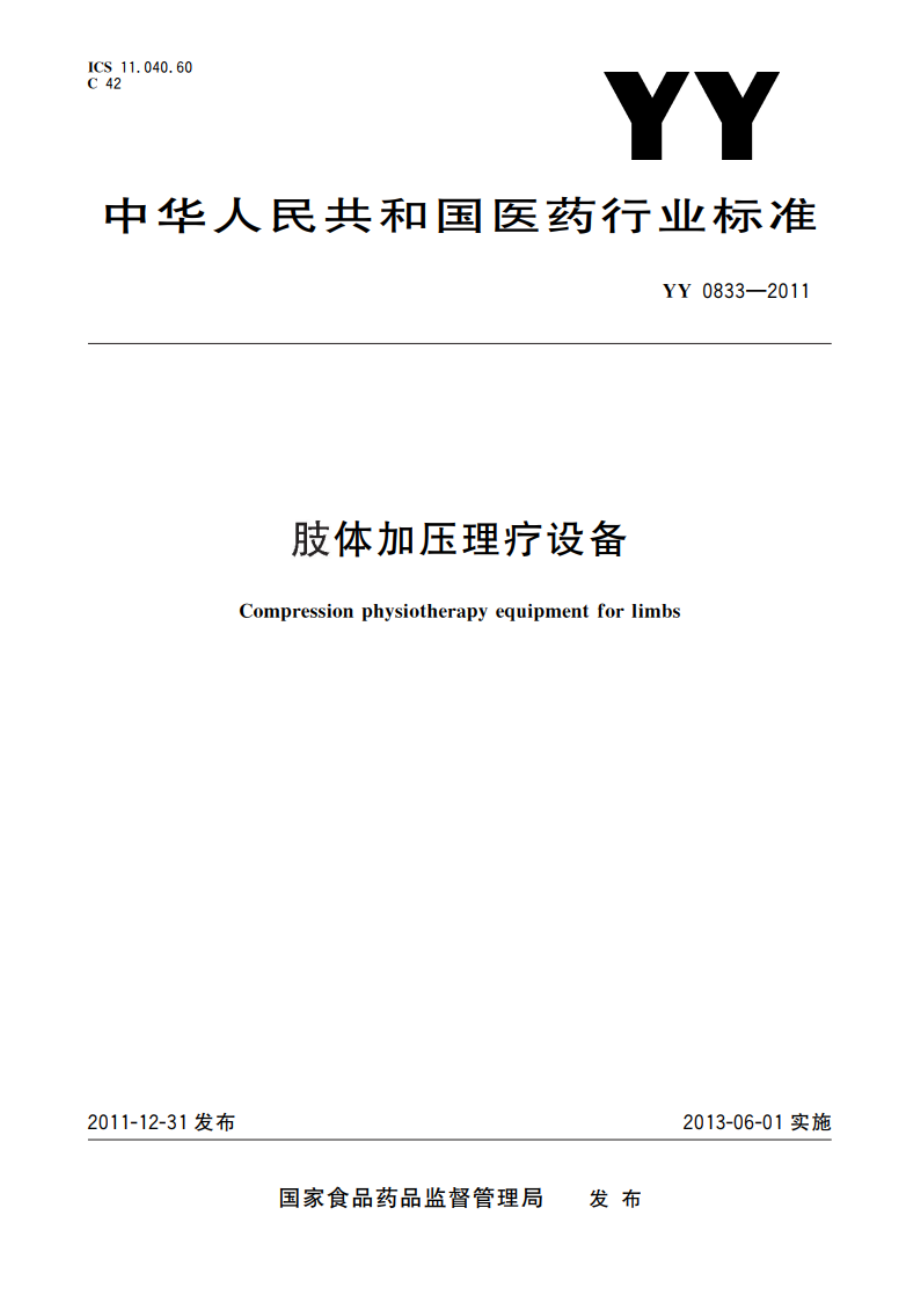 ICS 11.040.60
C 42

YY

中华人民共和国医药行业标准

YY 0833—2011

肢体加压理疗设备

Compression physiotherapy equipment for limbs

2011-12-31 发布

2013-06-01 实施

国家食品药品监督管理局 发布